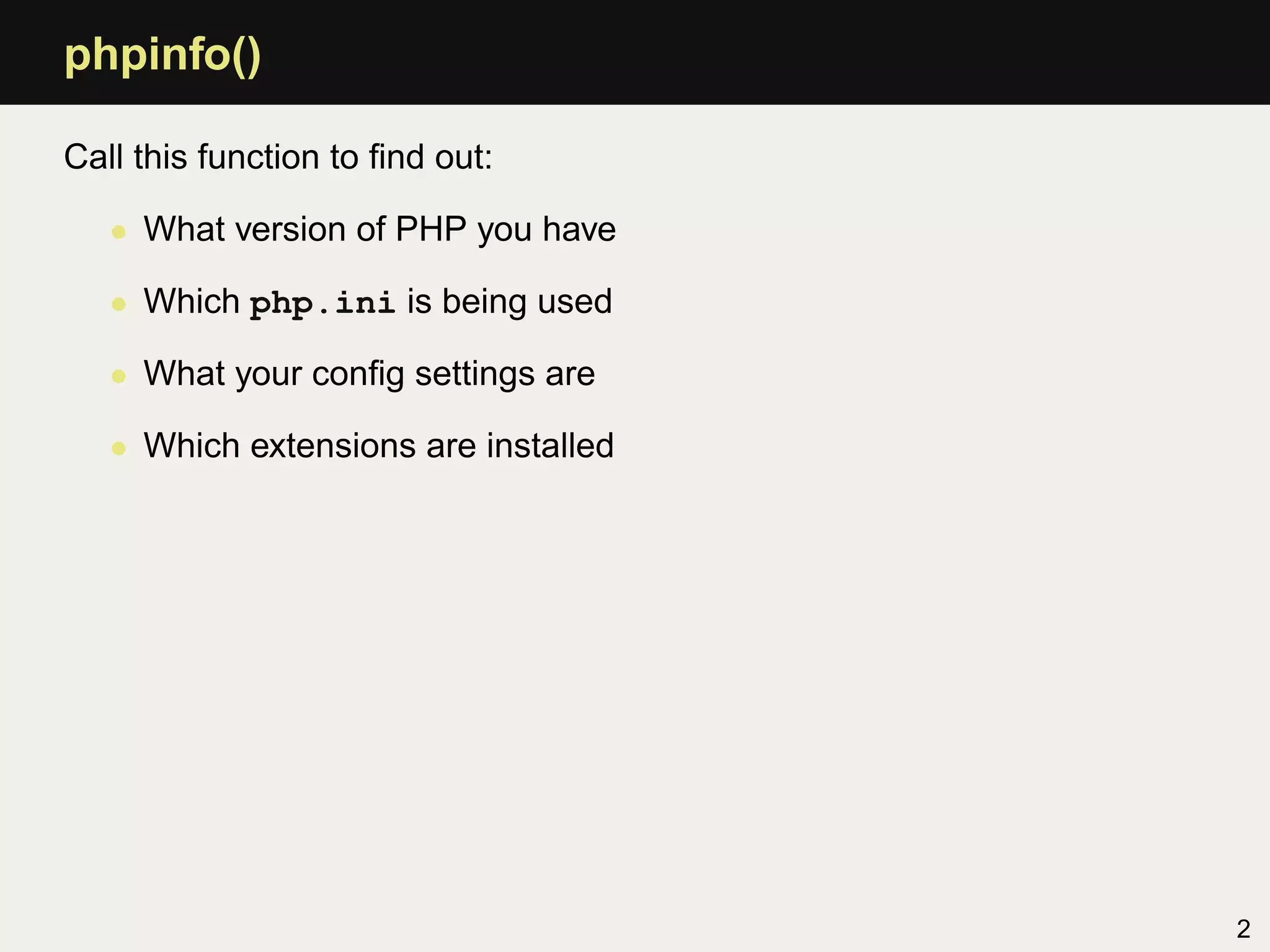 phpinfo()

Call this function to find out:

• What version of PHP you have
• Which php.ini is being used
• What your config settings are
• Which extensions are installed

2